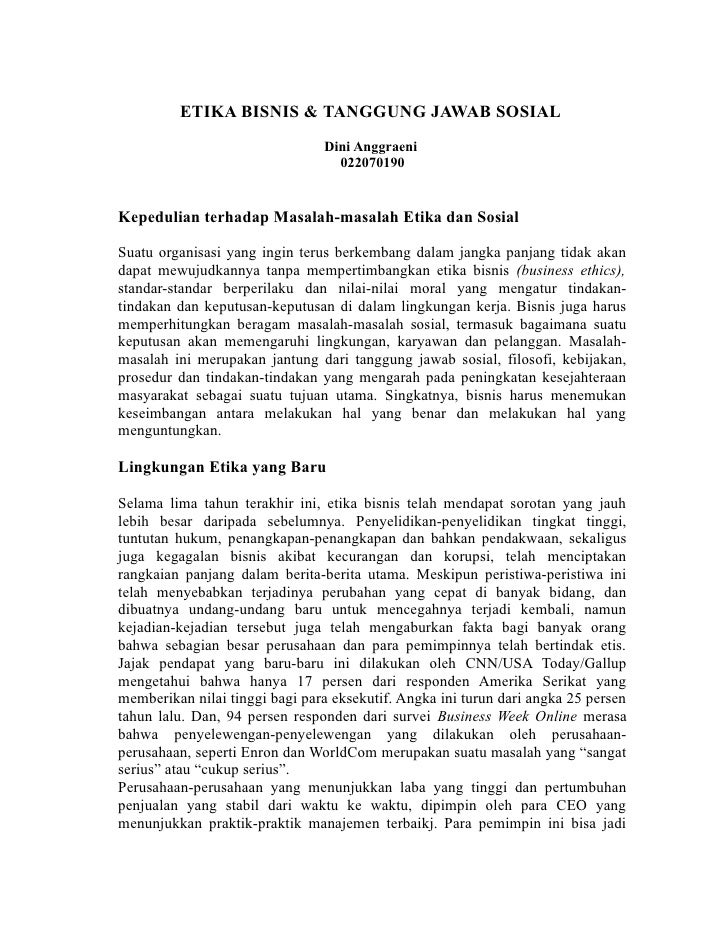 ETIKA BISNIS & TANGGUNG JAWAB SOSIAL

Dini Anggraeni
022070190

Kepedulian terhadap Masalah-masalah Etika dan Sosial

Suatu organisasi yang ingin terus berkembang dalam jangka panjang tidak akan dapat mewujudkannya tanpa mempertimbangkan etika bisnis (business ethics), standar-standar berperilaku dan nilai-nilai moral yang mengatur tindakan-tindakan dan keputusan-keputusan di dalam lingkungan kerja. Bisnis juga harus memperhitungkan beragam masalah-masalah sosial, termasuk bagaimana suatu keputusan akan memengaruhi lingkungan, karyawan dan pelanggan. Masalah-masalah ini merupakan jantung dari tanggung jawab sosial, filosofi, kebijakan, prosedur dan tindakan-tindakan yang mengarah pada peningkatan kesejahteraan masyarakat sebagai suatu tujuan utama. Singkatnya, bisnis harus menemukan keseimbangan antara melakukan hal yang benar dan melakukan hal yang menguntungkan.

Lingkungan Etika yang Baru

Selama lima tahun terakhir ini, etika bisnis telah mendapat sorotan yang jauh lebih besar daripada sebelumnya. Penyelidikan-penyelidikan tingkat tinggi, tuntutan hukum, penangkapan-penangkapan dan bahkan pendakwaan, sekaligus juga kegagalan bisnis akibat kecurangan dan korupsi, telah menciptakan rangkaian panjang dalam berita-berita utama. Meskipun peristiwa-peristiwa ini telah menyebabkan terjadinya perubahan yang cepat di banyak bidang, dan dibuatnya undang-undang baru untuk mencegahnya terjadi kembali, namun kejadian-kejadian tersebut juga telah mengaburkan fakta bagi banyak orang bahwa sebagian besar perusahaan dan para pemimpinnya telah bertindak etis. Jajak pendapat yang baru-baru ini dilakukan oleh CNN/USA Today/Gallup mengetahui bahwa hanya 17 persen dari responden Amerika Serikat yang memberikan nilai tinggi bagi para eksekutif. Angka ini turun dari angka 25 persen tahun lalu. Dan, 94 persen responden dari survei Business Week Online merasa bahwa penyelewengan-penyelewengan yang dilakukan oleh perusahaan-perusahaan, seperti Enron dan WorldCom merupakan suatu masalah yang “sangat serius” atau “cukup serius”.
Perusahaan-perusahaan yang menunjukkan laba yang tinggi dan pertumbuhan penjualan yang stabil dari waktu ke waktu, dipimpin oleh para CEO yang menunjukkan praktik-praktik manajemen terbaikj. Para pemimpin ini bisa jadi